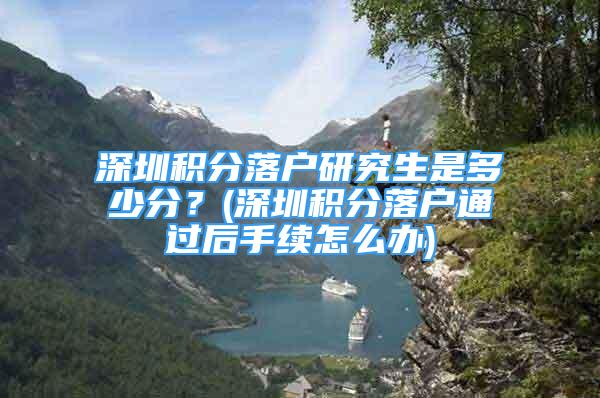 深圳积分落户研究生是多少分？(深圳积分落户通过后手续怎么办)